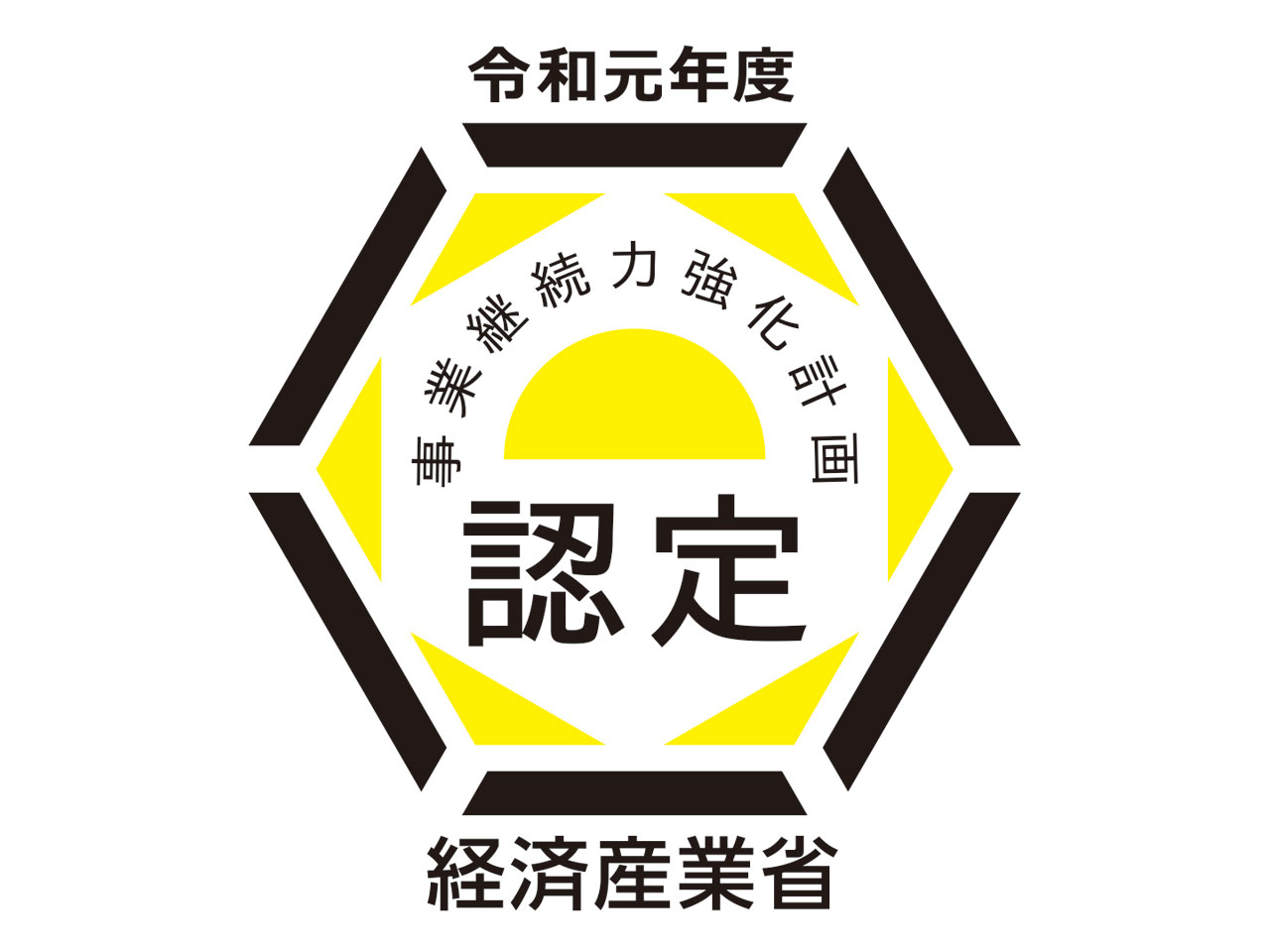 令和元年度

事業継続力強化計画

認定

経済産業省